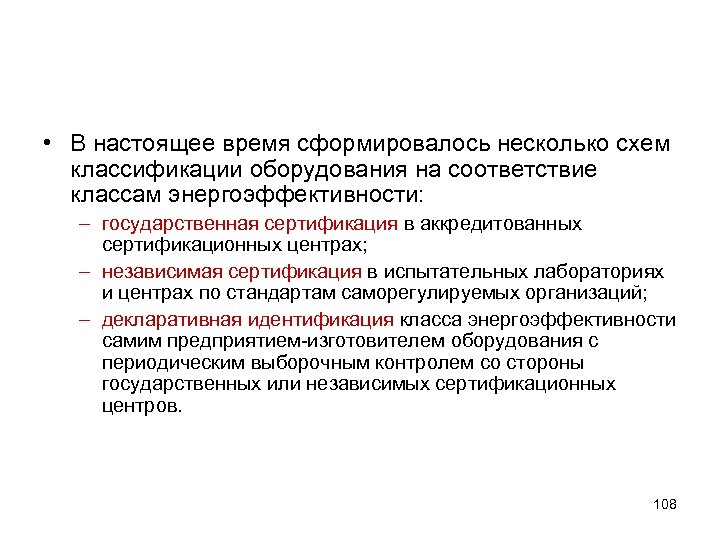 • В настоящее время сформировалось несколько схем классификации оборудования на соответствие классам энергоэффективности:

– государственная сертификация в аккредитованных сертификационных центрах;

– независимая сертификация в испытательных лабораториях и центрах по стандартам саморегулируемых организаций;

– декларативная идентификация класса энергоэффективности самим предприятием-изготовителем оборудования с периодическим выборочным контролем со стороны государственных или независимых сертификационных центров.

108